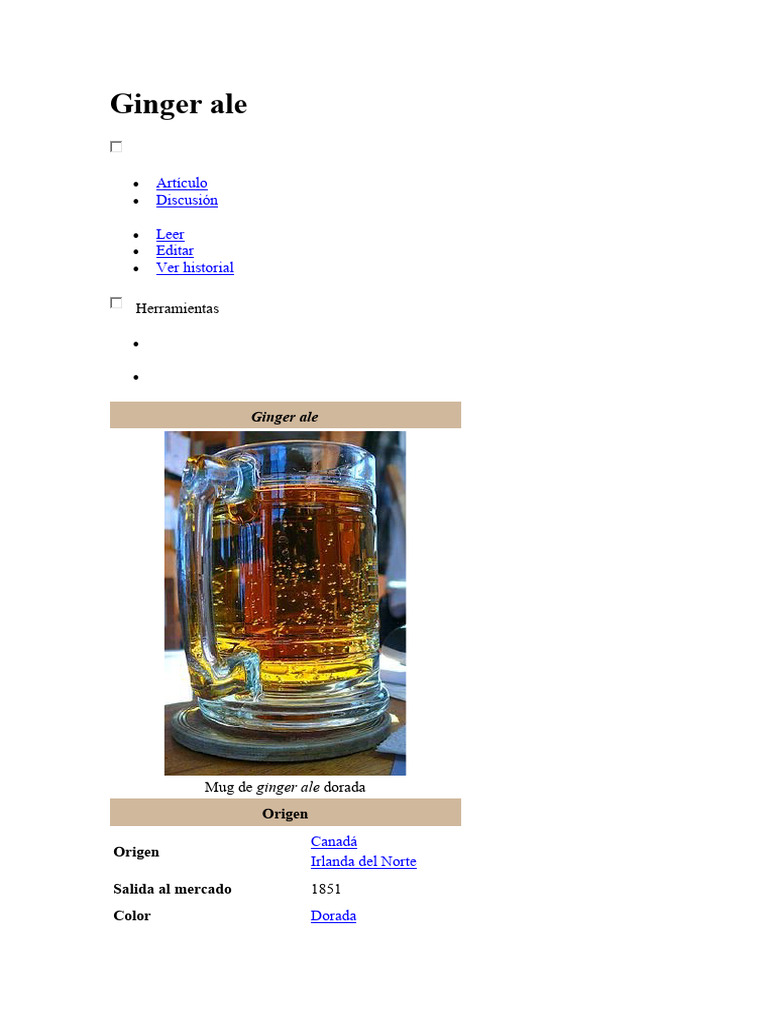 Ginger ale

☐

• Artículo
• Discusión

• Leer
• Editar
• Ver historial

☐ Herramientas

•

•

Ginger ale

Mug de ginger ale dorada

Origen

Origen
Canadá
Irlanda del Norte

Salida al mercado
1851

Color
Dorada